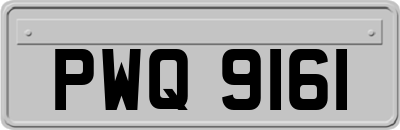 PWQ 9161